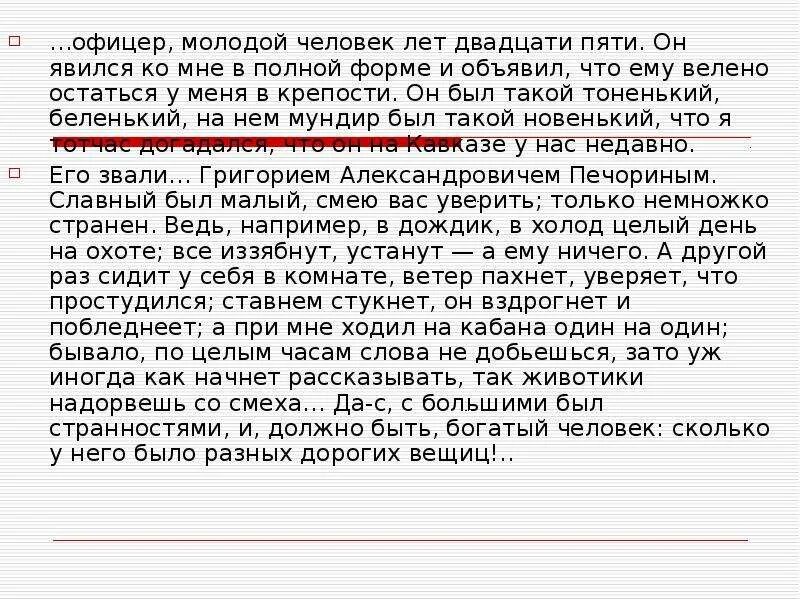 …офицер, молодой человек лет двадцати пяти. Он явился ко мне в полной форме и объявил, что ему велено остаться у меня в крепости. Он был такой тоненький, беленький, на нем мундир был такой новенький, что я тотчас догадался, что он на Кавказе у нас недавно.

Его звали… Григорием Александровичем Печориным. Славный был малый, смею вас уверить; только немножко странен. Ведь, например, в дождик, в холод целый день на охоте; все иззябнут, устанут — а ему ничего. А другой раз сидит у себя в комнате, ветер пахнет, уверяет, что простудился; ставнем стукнет, он вздрогнет и побледнеет; а при мне ходил на кабана один на один; бывало, по целым часам слова не добьешься, зато уж иногда как начнет рассказывать, так животики надорвешь со смеха… Да-с, с большими был странностями, и, должно быть, богатый человек: сколько у него было разных дорогих вещиц!..